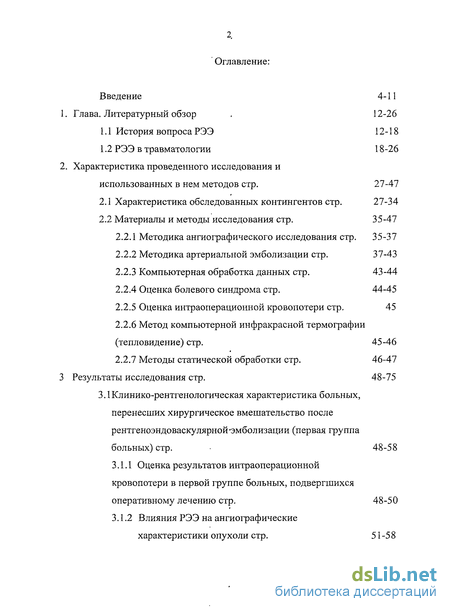 2

Оглавление:

Введение 4-11

1. Глава. Литературный обзор 12-26

1.1 История вопроса РЭЭ 12-18

1.2 РЭЭ в травматологии 18-26

2. Характеристика проведенного исследования и использованных в нем методов стр. 27-47

2.1 Характеристика обследованных контингентов стр. 27-34

2.2 Материалы и методы исследования стр. 35-47

2.2.1 Методика ангиографического исследования стр. 35-37

2.2.2 Методика артериальной эмболизации стр. 37-43

2.2.3 Компьютерная обработка данных стр. 43-44

2.2.4 Оценка болевого синдрома стр. 44-45

2.2.5 Оценка интраоперационной кровопотери стр. 45

2.2.6 Метод компьютерной инфракрасной термографии (тепловидение) стр. 45-46

2.2.7 Методы статической обработки стр. 46-47

3 Результаты исследования стр. 48-75

3.1Клинико-рентгенологическая характеристика больных, перенесших хирургическое вмешательство после рентгеноэндоваскулярной эмболизации (первая группа больных) стр. 48-58

3.1.1 Оценка результатов интраоперационной кровопотери в первой группе больных, подвергшихся оперативному лечению стр. 48-50

3.1.2 Влияния РЭЭ на ангиографические характеристики опухоли стр. 51-58

dsLib.net
библиотека диссертаций